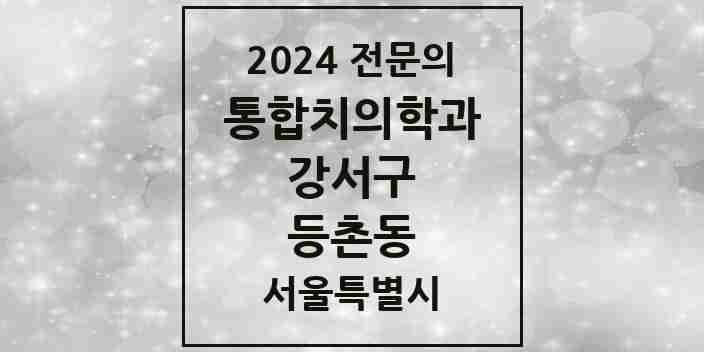 2024 전문의
통합치의학과
강서구
등촌동
서울특별시